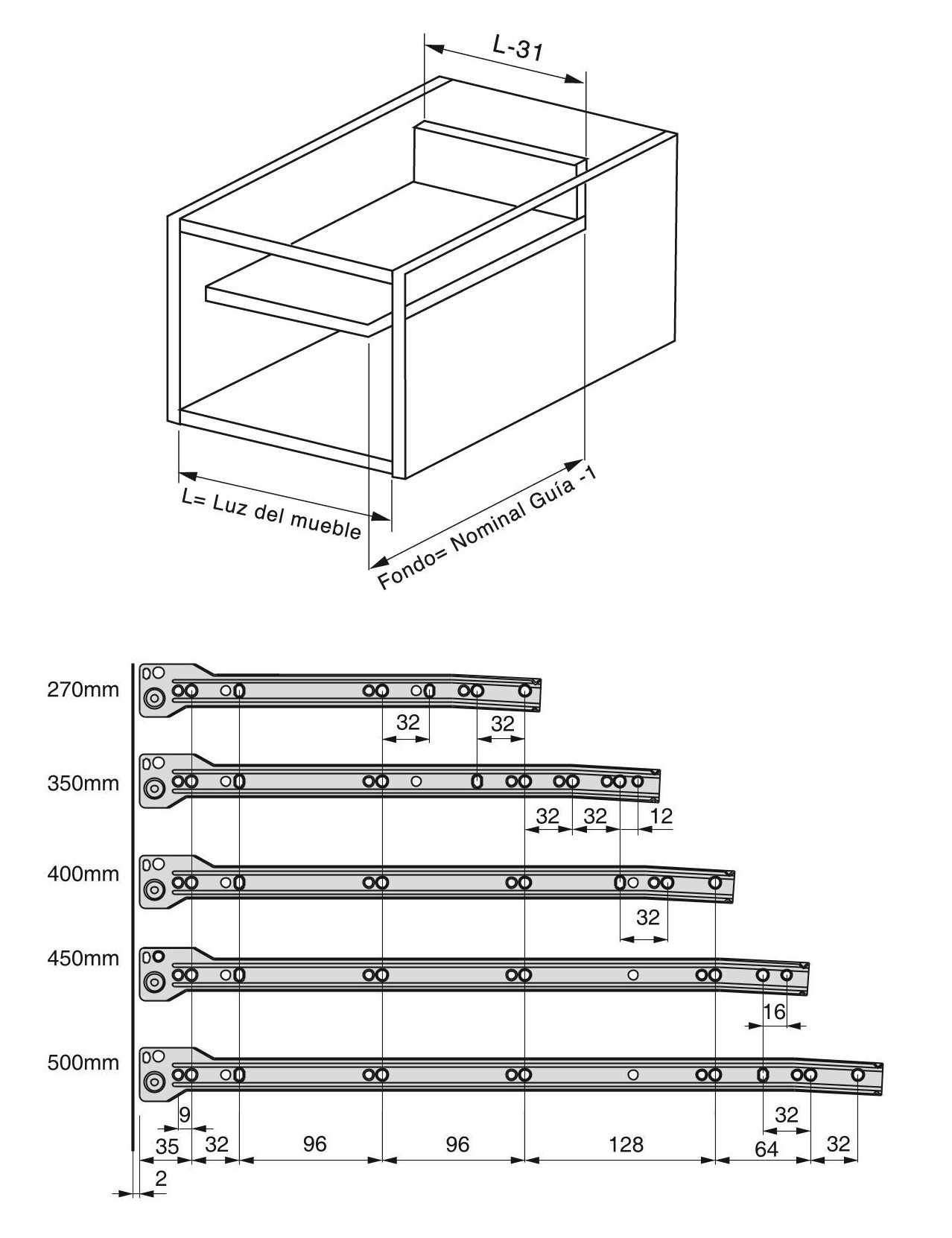 L-31

L= Luz del mueble

Fondo= Nominal Guía -1

270mm

32

32

350mm

32

32

12

400mm

32

450mm

16

500mm

9

32

35

32

96

96

128

64

32

2